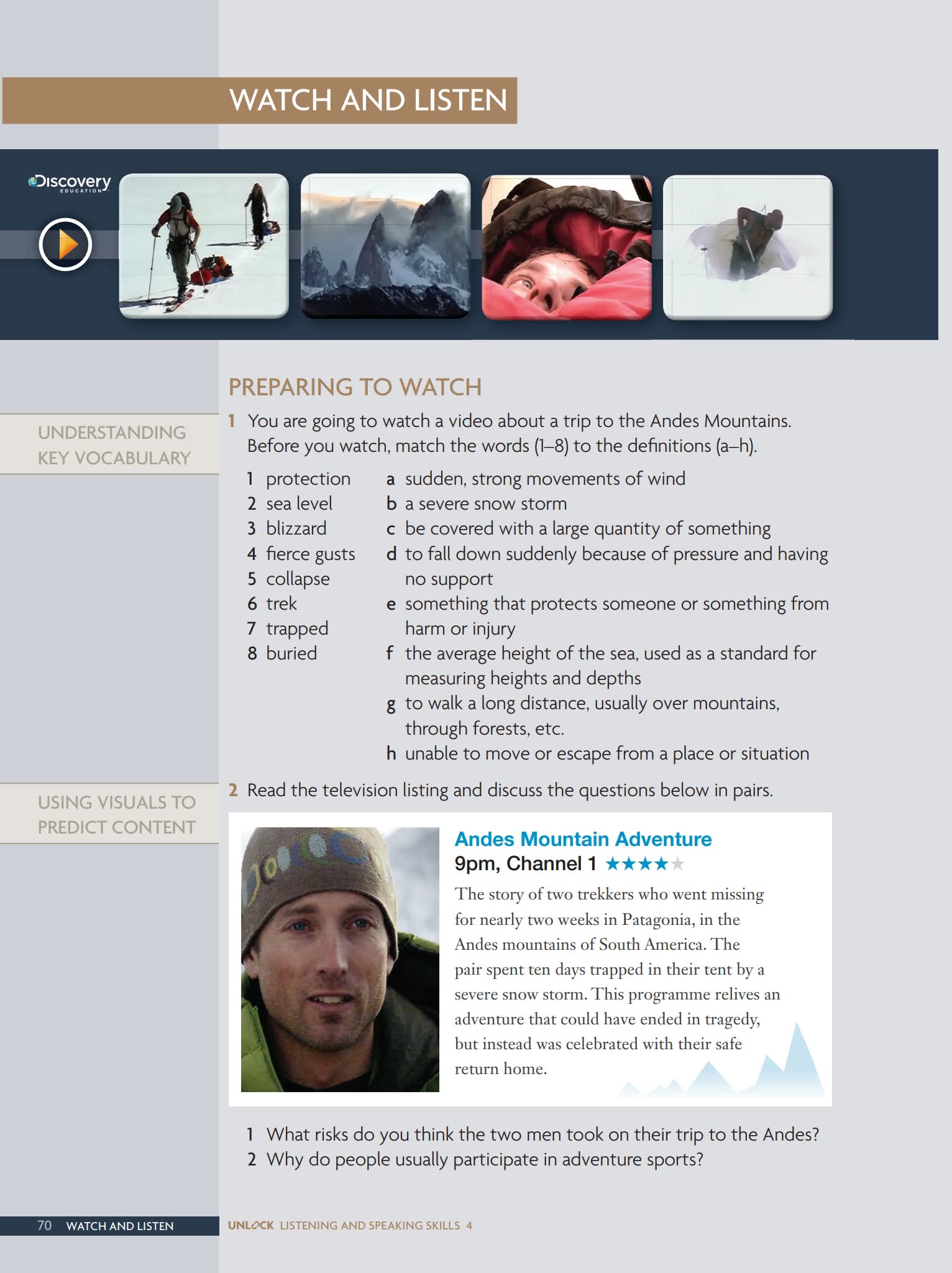 WATCH AND LISTEN

Discovery EDUCATION

PREPARING TO WATCH

UNDERSTANDING KEY VOCABULARY

1 You are going to watch a video about a trip to the Andes Mountains. Before you watch, match the words (1–8) to the definitions (a–h).

1 protection
2 sea level
3 blizzard
4 fierce gusts
5 collapse
6 trek
7 trapped
8 buried

a sudden, strong movements of wind
b a severe snow storm
c be covered with a large quantity of something
d to fall down suddenly because of pressure and having no support
e something that protects someone or something from harm or injury
f the average height of the sea, used as a standard for measuring heights and depths
g to walk a long distance, usually over mountains, through forests, etc.
h unable to move or escape from a place or situation

USING VISUALS TO PREDICT CONTENT

2 Read the television listing and discuss the questions below in pairs.

Andes Mountain Adventure
9pm, Channel 1 ★★★★★

The story of two trekkers who went missing for nearly two weeks in Patagonia, in the Andes mountains of South America. The pair spent ten days trapped in their tent by a severe snow storm. This programme relives an adventure that could have ended in tragedy, but instead was celebrated with their safe return home.

1 What risks do you think the two men took on their trip to the Andes?
2 Why do people usually participate in adventure sports?

70 WATCH AND LISTEN

UNLOCK LISTENING AND SPEAKING SKILLS 4